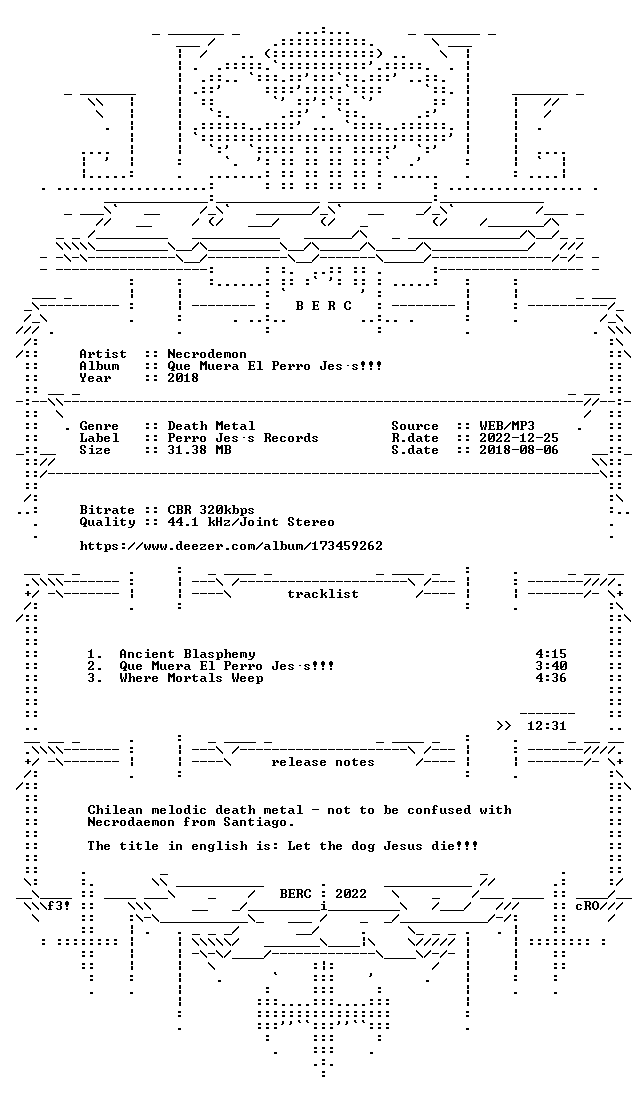 B E R C

Artist :: Necrodemon
Album :: Que Muera El Perro Jes·s!!!
Year :: 2018

Genre :: Death Metal
Label :: Perro Jes·s Records
Size :: 31.38 MB

Source :: WEB/MP3
R.date :: 2022-12-25
S.date :: 2018-08-06

Bitrate :: CBR 320kbps
Quality :: 44.1 kHz/Joint Stereo

https://www.deezer.com/album/173459262

tracklist

1. Ancient Blasphemy 4:15
2. Que Muera El Perro Jes·s!!! 3:40
3. Where Mortals Weep 4:36

>> 12:31

release notes

Chilean melodic death metal - not to be confused with Necrodaemon from Santiago.

The title in english is: Let the dog Jesus die!!!

BERC : 2022

f3!

cRO